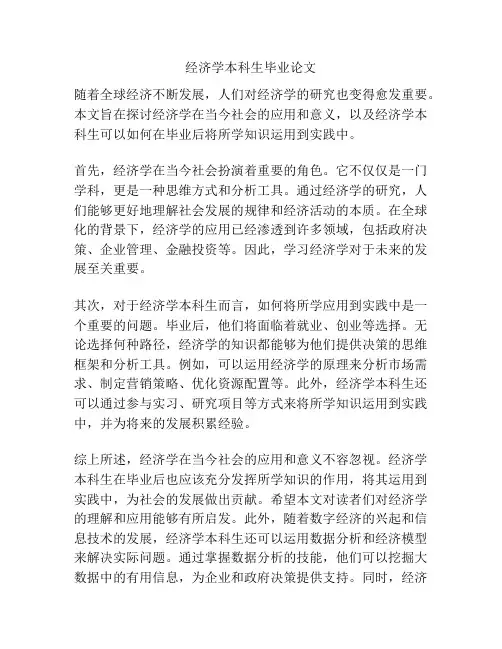 经济学本科生毕业论文

随着全球经济不断发展，人们对经济学的研究也变得愈发重要。本文旨在探讨经济学在当今社会的应用和意义，以及经济学本科生可以如何在毕业后将所学知识运用到实践中。

首先，经济学在当今社会扮演着重要的角色。它不仅仅是一门学科，更是一种思维方式和分析工具。通过经济学的研究，人们能够更好地理解社会发展的规律和经济活动的本质。在全球化的背景下，经济学的应用已经渗透到许多领域，包括政府决策、企业管理、金融投资等。因此，学习经济学对于未来的发展至关重要。

其次，对于经济学本科生而言，如何将所学应用到实践中是一个重要的问题。毕业后，他们将面临着就业、创业等选择。无论选择何种路径，经济学的知识都能够为他们提供决策的思维框架和分析工具。例如，可以运用经济学的原理来分析市场需求、制定营销策略、优化资源配置等。此外，经济学本科生还可以通过参与实习、研究项目等方式来将所学知识运用到实践中，并为将来的发展积累经验。

综上所述，经济学在当今社会的应用和意义不容忽视。经济学本科生在毕业后也应该充分发挥所学知识的作用，将其运用到实践中，为社会的发展做出贡献。希望本文对读者们对经济学的理解和应用能够有所启发。此外，随着数字经济的兴起和信息技术的发展，经济学本科生还可以运用数据分析和经济模型来解决实际问题。通过掌握数据分析的技能，他们可以挖掘大数据中的有用信息，为企业和政府决策提供支持。同时，经济